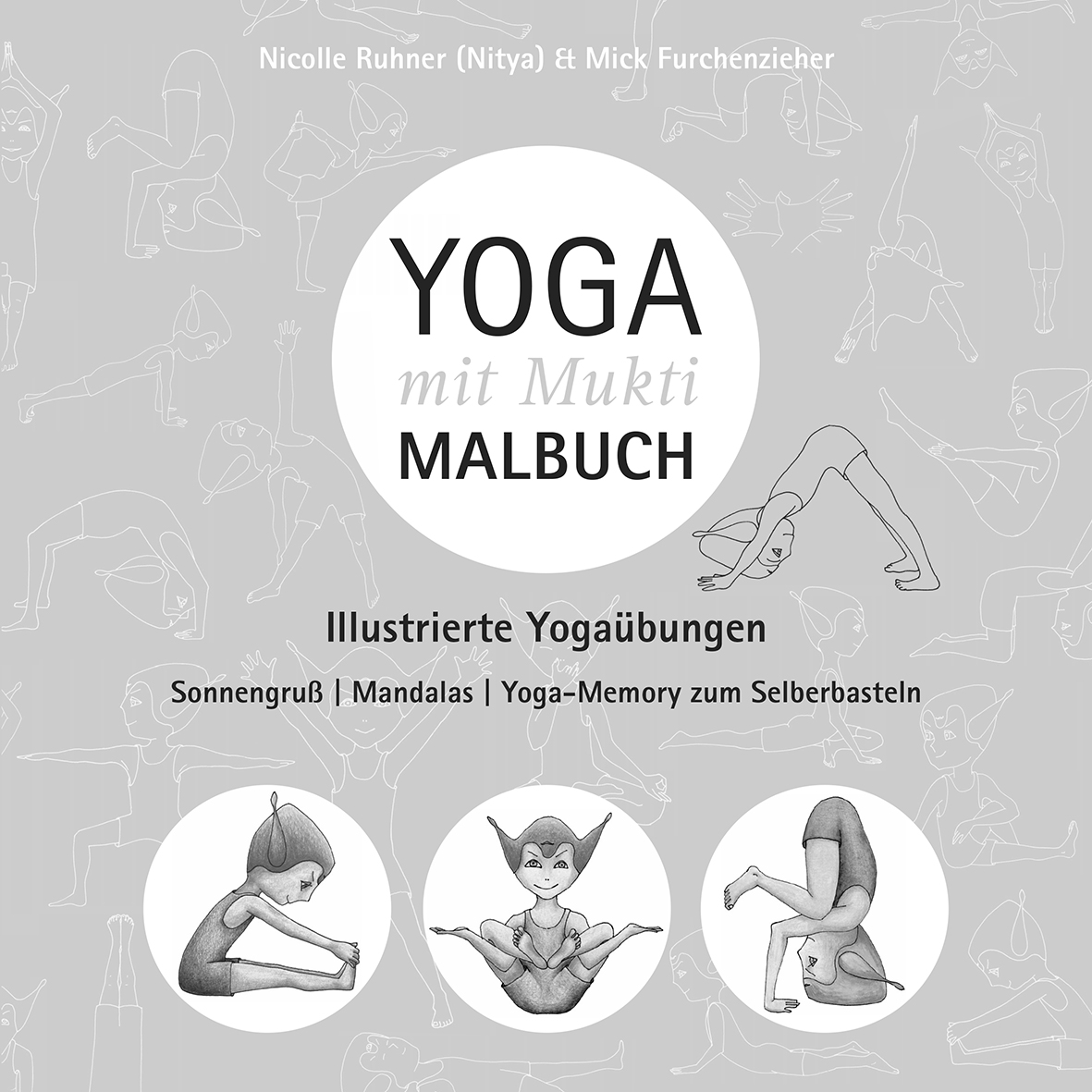 Nicolle Ruhner (Nitya) & Mick Furchenzieher

YOGA
mit Mukti
MALBUCH

Illustrierte Yogaübungen

Sonnengruß | Mandalas | Yoga-Memory zum Selberbasteln